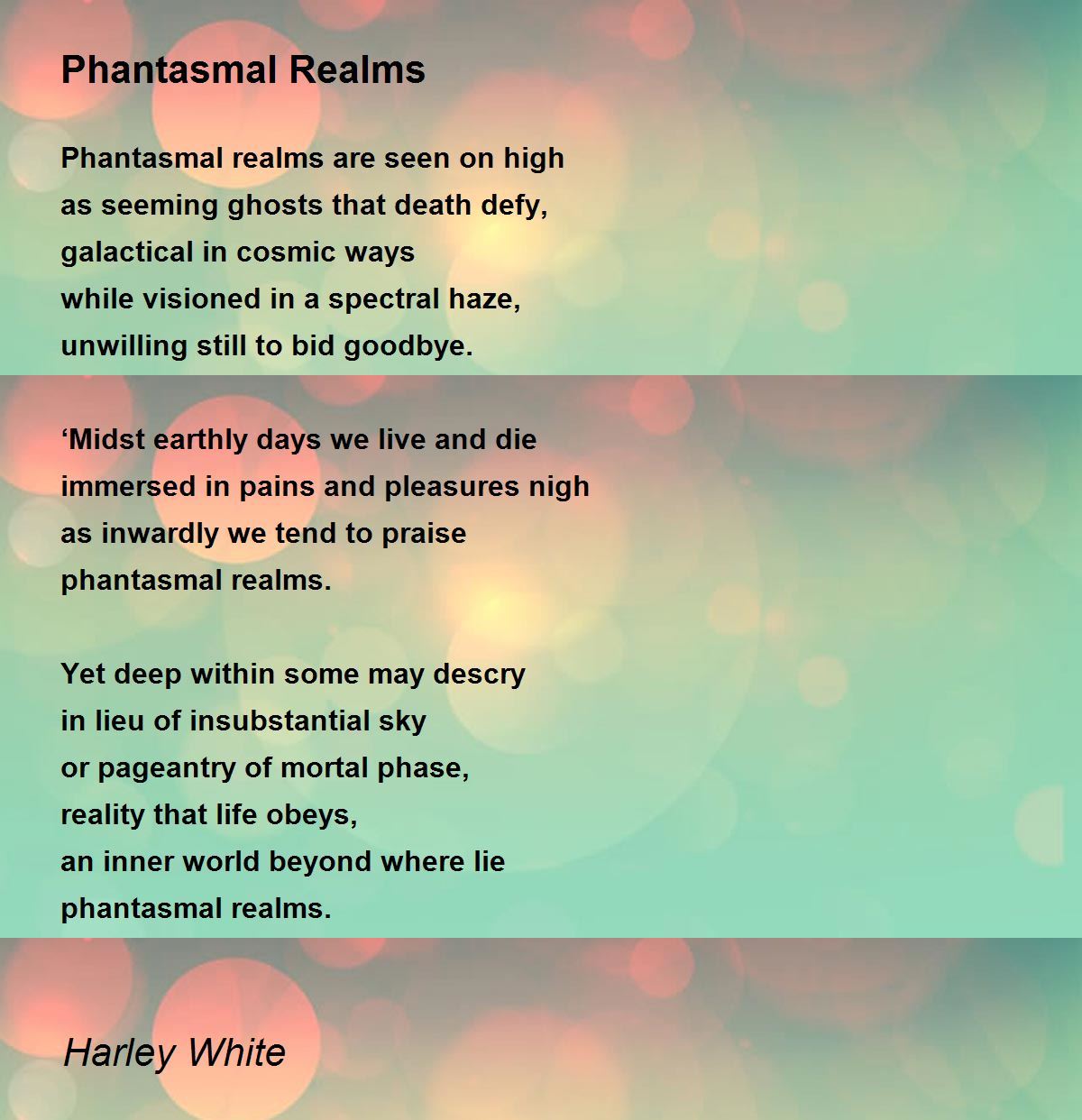 Phantasmal Realms

Phantasmal realms are seen on high
as seeming ghosts that death defy,
galactical in cosmic ways
while visioned in a spectral haze,
unwilling still to bid goodbye.

'Midst earthly days we live and die
immersed in pains and pleasures nigh
as inwardly we tend to praise
phantasmal realms.

Yet deep within some may descry
in lieu of insubstantial sky
or pageantry of mortal phase,
reality that life obeys,
an inner world beyond where lie
phantasmal realms.

Harley White